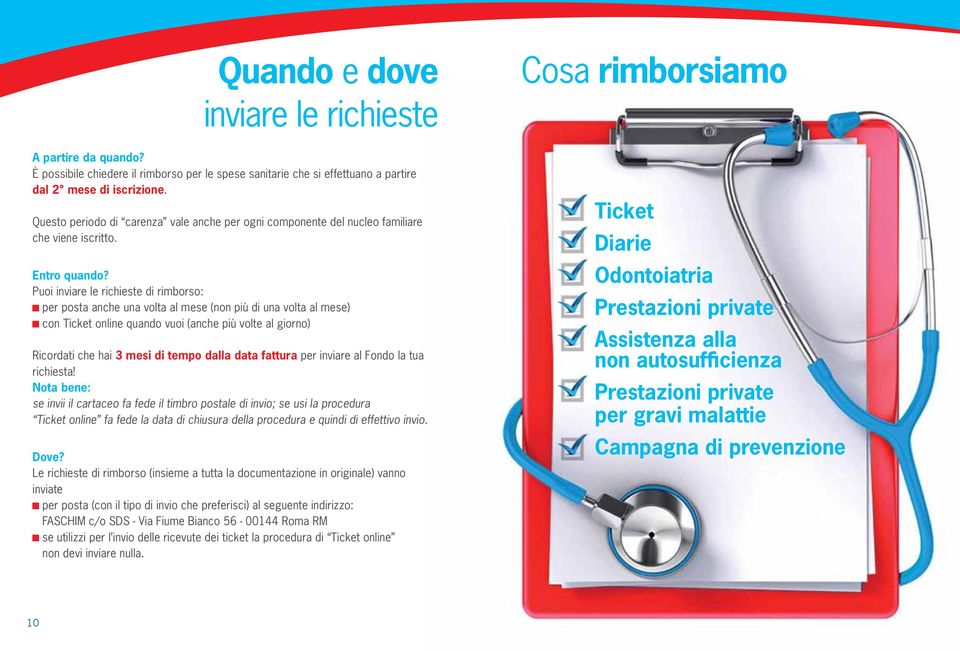 Quando e dove inviare le richieste

A partire da quando?
È possibile chiedere il rimborso per le spese sanitarie che si effettuano a partire dal 2° mese di iscrizione.

Questo periodo di "carenza" vale anche per ogni componente del nucleo familiare che viene iscritto.

Entro quando?
Puoi inviare le richieste di rimborso:
■ per posta anche una volta al mese (non più di una volta al mese)
■ con Ticket online quando vuoi (anche più volte al giorno)

Ricordati che hai 3 mesi di tempo dalla data fattura per inviare al Fondo la tua richiesta!
Nota bene:
se invii il cartaceo fa fede il timbro postale di invio; se usi la procedura "Ticket online" fa fede la data di chiusura della procedura e quindi di effettivo invio.

Dove?
Le richieste di rimborso (insieme a tutta la documentazione in originale) vanno inviate
■ per posta (con il tipo di invio che preferisci) al seguente indirizzo:
FASCHIM c/o SDS - Via Fiume Bianco 56 - 00144 Roma RM
■ se utilizzi per l'invio delle ricevute dei ticket la procedura di "Ticket online" non devi inviare nulla.

10

Cosa rimborsiamo

Ticket
Diarie
Odontoiatria
Prestazioni private
Assistenza alla non autosufficienza
Prestazioni private per gravi malattie
Campagna di prevenzione